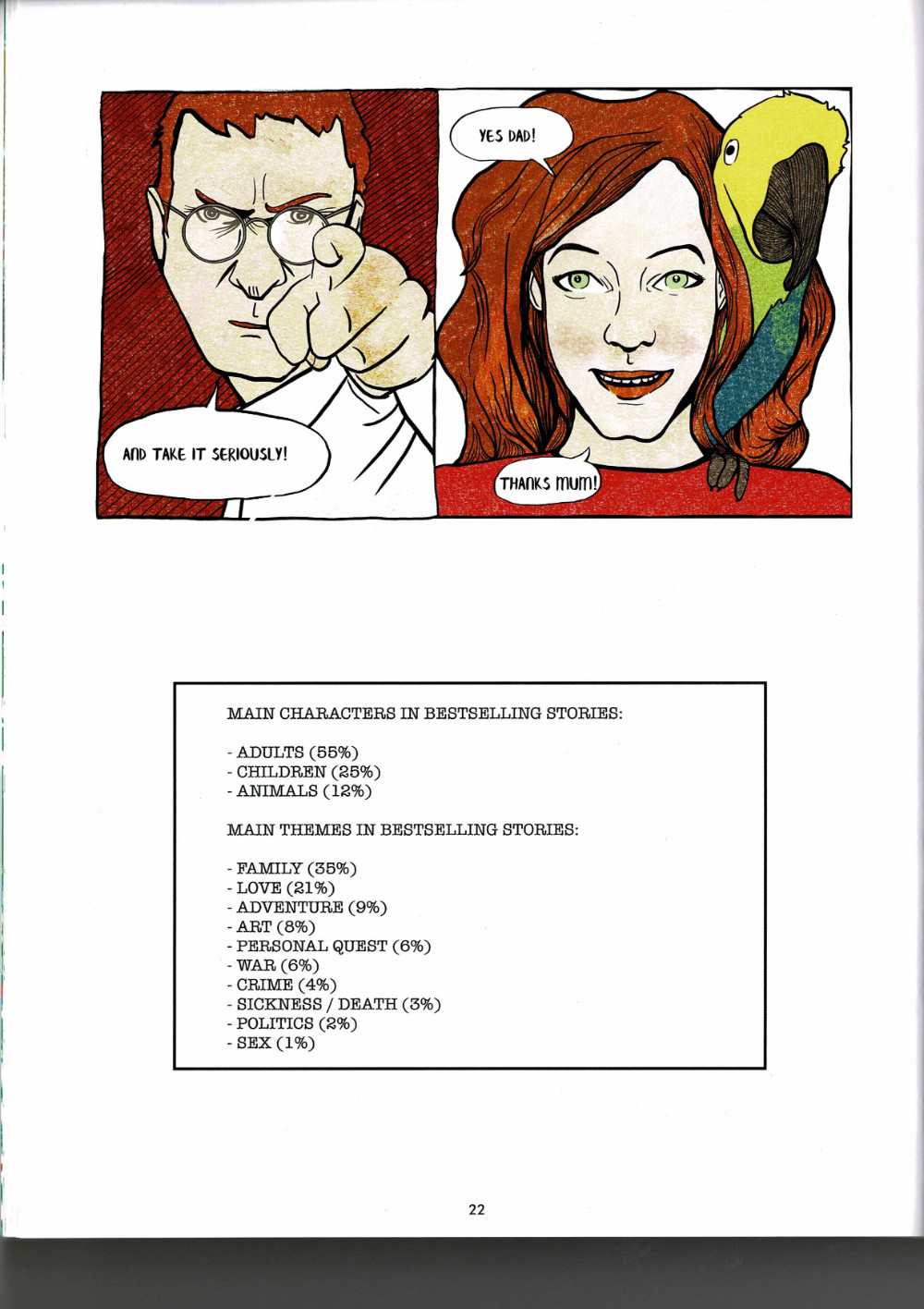 AND TAKE IT SERIOUSLY!

YES DAD!

THANKS MUM!

MAIN CHARACTERS IN BESTSELLING STORIES:

- ADULTS (55%)
- CHILDREN (25%)
- ANIMALS (12%)

MAIN THEMES IN BESTSELLING STORIES:

- FAMILY (35%)
- LOVE (21%)
- ADVENTURE (9%)
- ART (8%)
- PERSONAL QUEST (6%)
- WAR (6%)
- CRIME (4%)
- SICKNESS / DEATH (3%)
- POLITICS (2%)
- SEX (1%)

22